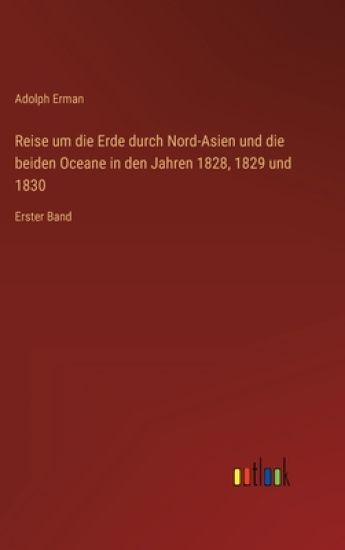 Adolph Erman

Reise um die Erde durch Nord-Asien und die beiden Oceane in den Jahren 1828, 1829 und 1830

Erster Band

outlook